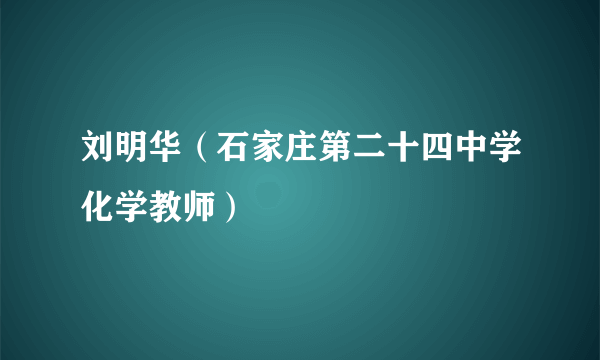 刘明华（石家庄第二十四中学化学教师）